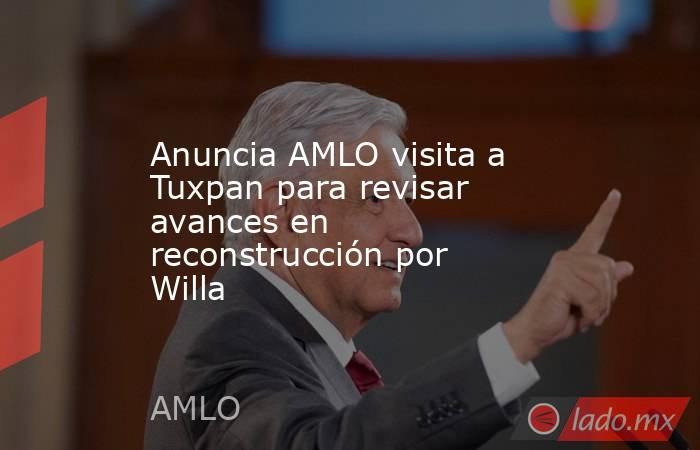 Anuncia AMLO visita a Tuxpan para revisar avances en reconstrucción por Willa

AMLO

lado.mx